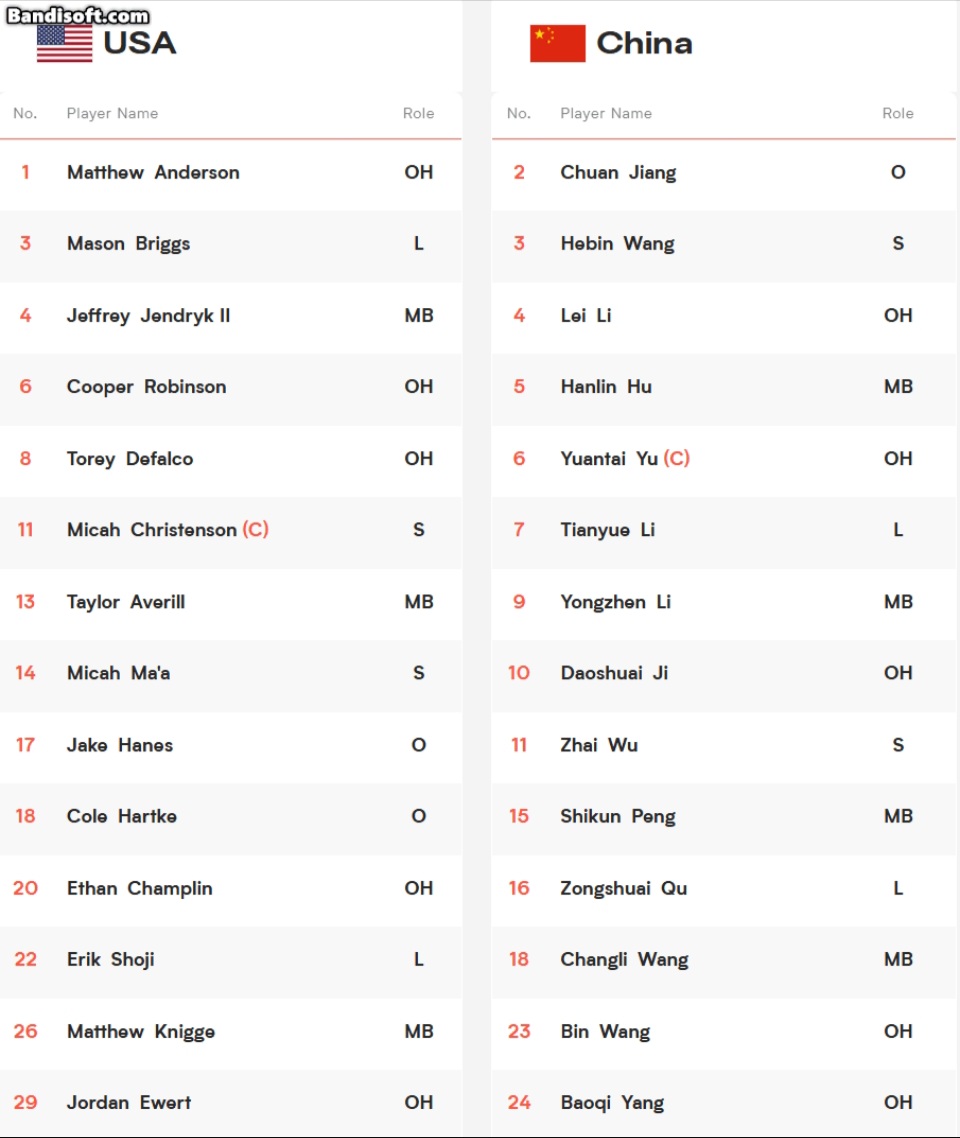 Bandisoft.com

USA

| No. | Player Name | Role |
|---|---|---|
| 1 | Matthew Anderson | OH |
| 3 | Mason Briggs | L |
| 4 | Jeffrey Jendryk II | MB |
| 6 | Cooper Robinson | OH |
| 8 | Torey Defalco | OH |
| 11 | Micah Christenson (C) | S |
| 13 | Taylor Averill | MB |
| 14 | Micah Ma'a | S |
| 17 | Jake Hanes | O |
| 18 | Cole Hartke | O |
| 20 | Ethan Champlin | OH |
| 22 | Erik Shoji | L |
| 26 | Matthew Knigge | MB |
| 29 | Jordan Ewert | OH |

China

| No. | Player Name | Role |
|---|---|---|
| 2 | Chuan Jiang | O |
| 3 | Hebin Wang | S |
| 4 | Lei Li | OH |
| 5 | Hanlin Hu | MB |
| 6 | Yuantai Yu (C) | OH |
| 7 | Tianyue Li | L |
| 9 | Yongzhen Li | MB |
| 10 | Daoshuai Ji | OH |
| 11 | Zhai Wu | S |
| 15 | Shikun Peng | MB |
| 16 | Zongshuai Qu | L |
| 18 | Changli Wang | MB |
| 23 | Bin Wang | OH |
| 24 | Baoqi Yang | OH |